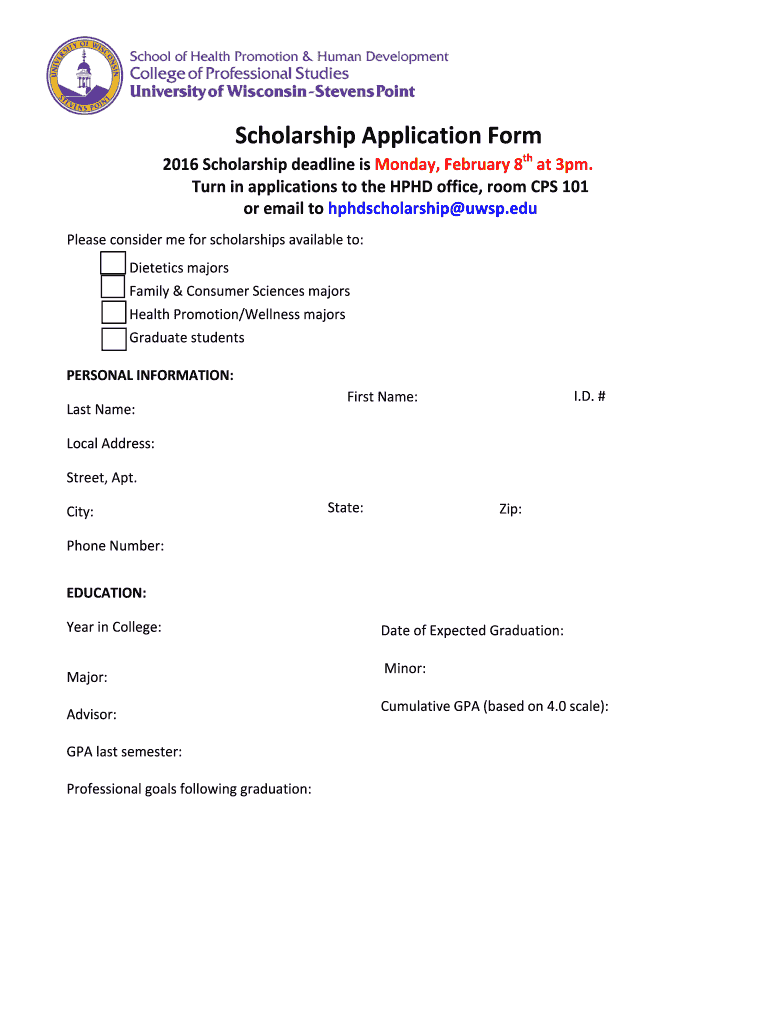 UNIVERSITY OF WISCONSIN STEVENS POINT

School of Health Promotion & Human Development
College of Professional Studies
University of Wisconsin-Stevens Point

Scholarship Application Form

2016 Scholarship deadline is Monday, February 8$^{th}$ at 3pm.
Turn in applications to the HPHD office, room CPS 101
or email to hphdscholarship@uwsp.edu

Please consider me for scholarships available to:

Dietetics majors
Family & Consumer Sciences majors
Health Promotion/Wellness majors
Graduate students

PERSONAL INFORMATION:

Last Name: First Name: I.D. #

Local Address:

Street, Apt.

City: State: Zip:

Phone Number:

EDUCATION:

Year in College: Date of Expected Graduation:

Major: Minor:

Advisor: Cumulative GPA (based on 4.0 scale):

GPA last semester:

Professional goals following graduation: